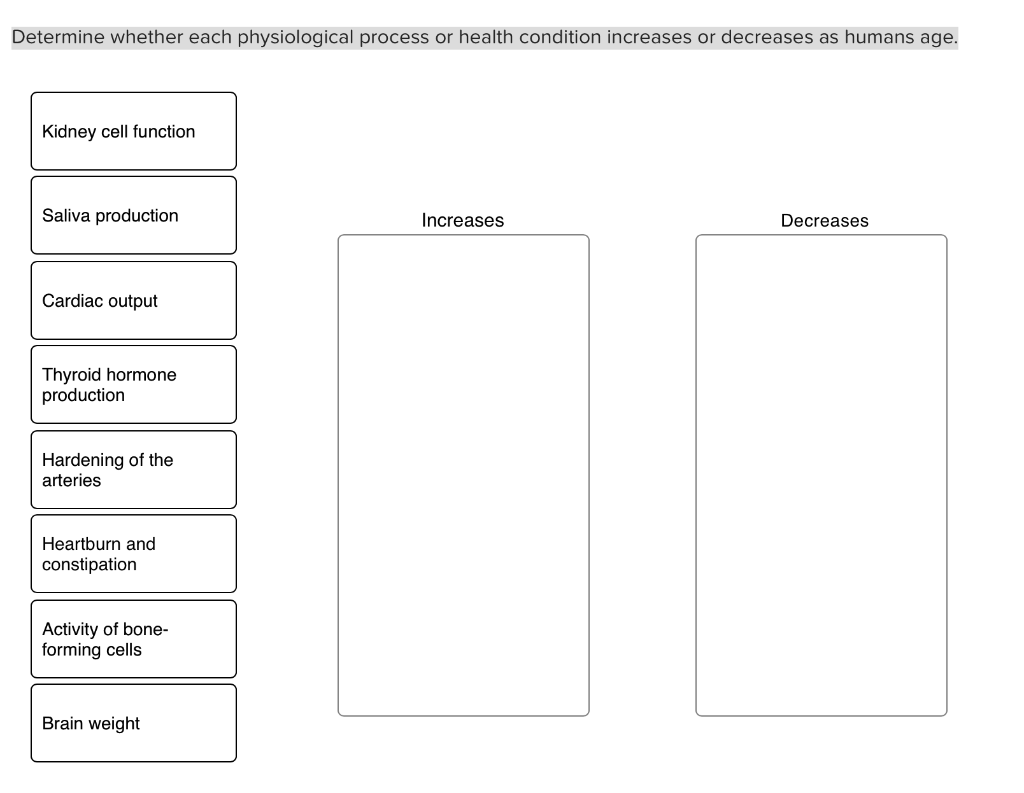 Determine whether each physiological process or health condition increases or decreases as humans age.

Kidney cell function

Saliva production

Cardiac output

Thyroid hormone production

Hardening of the arteries

Heartburn and constipation

Activity of bone-forming cells

Brain weight

Increases

Decreases